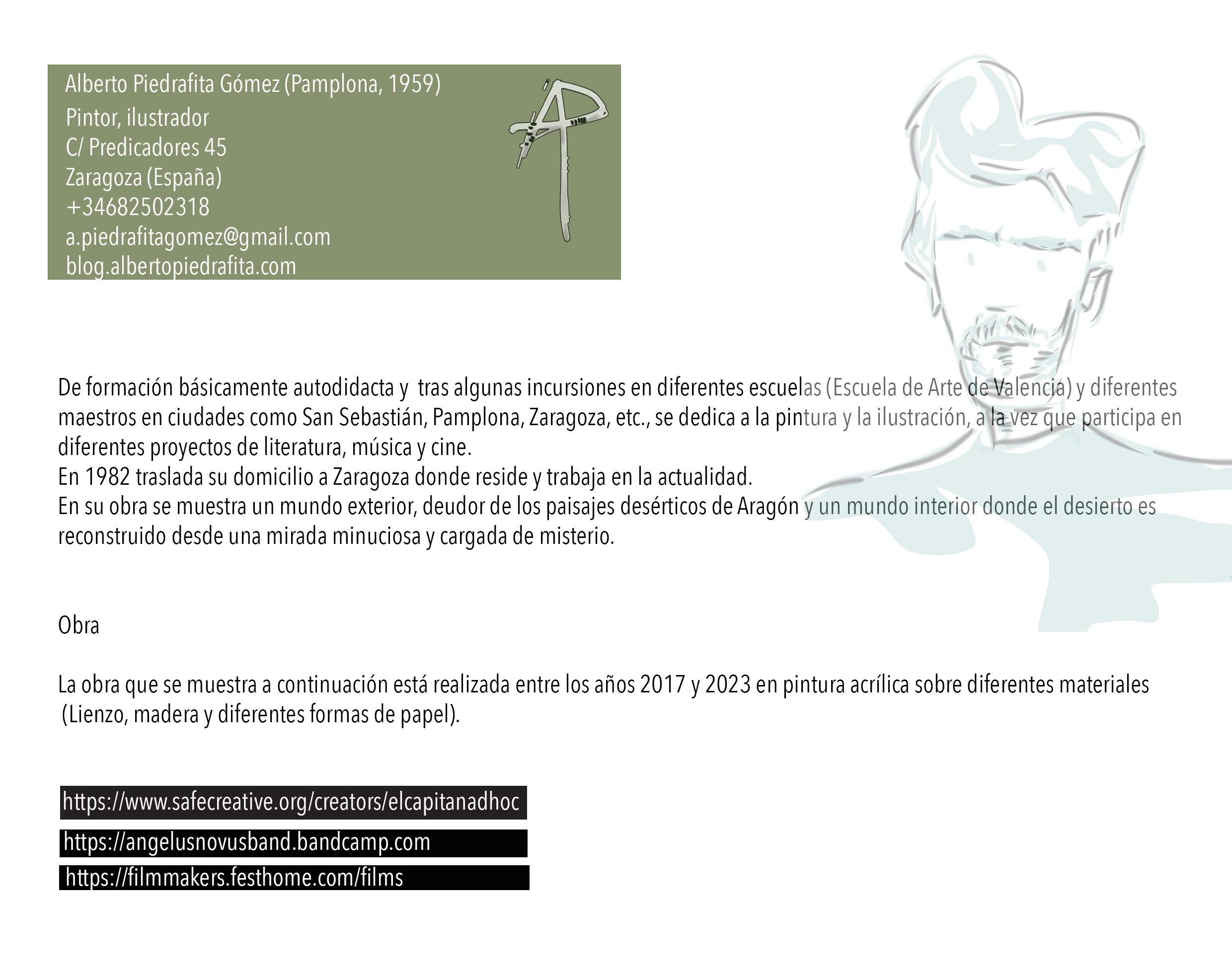 Alberto Piedrafita Gómez (Pamplona, 1959)
Pintor, ilustrador
C/ Predicadores 45
Zaragoza (España)
+34682502318
a.piedrafitagomez@gmail.com
blog.albertopiedrafita.com

De formación básicamente autodidacta y tras algunas incursiones en diferentes escuelas (Escuela de Arte de Valencia) y diferentes maestros en ciudades como San Sebastián, Pamplona, Zaragoza, etc., se dedica a la pintura y la ilustración, a la vez que participa en diferentes proyectos de literatura, música y cine.
En 1982 traslada su domicilio a Zaragoza donde reside y trabaja en la actualidad.
En su obra se muestra un mundo exterior, deudor de los paisajes desérticos de Aragón y un mundo interior donde el desierto es reconstruido desde una mirada minuciosa y cargada de misterio.

Obra

La obra que se muestra a continuación está realizada entre los años 2017 y 2023 en pintura acrílica sobre diferentes materiales (Lienzo, madera y diferentes formas de papel).

https://www.safecreative.org/creators/elcapitanadhoc
https://angelusnovusband.bandcamp.com
https://filmmakers.festhome.com/films